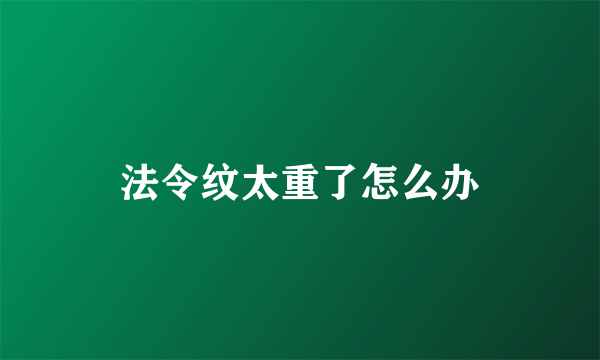 法令纹太重了怎么办